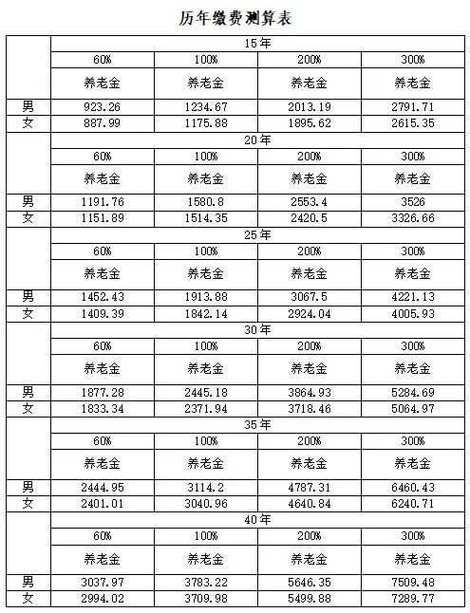 历年缴费测算表

| | 15年 | | | |
|---|---|---|---|---|
| | 60% | 100% | 200% | 300% |
| | 养老金 | 养老金 | 养老金 | 养老金 |
| 男 | 923.26 | 1234.67 | 2013.19 | 2791.71 |
| 女 | 887.99 | 1175.88 | 1895.62 | 2615.35 |
| | 20年 | | | |
| | 60% | 100% | 200% | 300% |
| | 养老金 | 养老金 | 养老金 | 养老金 |
| 男 | 1191.76 | 1580.8 | 2553.4 | 3526 |
| 女 | 1151.89 | 1514.35 | 2420.5 | 3326.66 |
| | 25年 | | | |
| | 60% | 100% | 200% | 300% |
| | 养老金 | 养老金 | 养老金 | 养老金 |
| 男 | 1452.43 | 1913.88 | 3067.5 | 4221.13 |
| 女 | 1409.39 | 1842.14 | 2924.04 | 4005.93 |
| | 30年 | | | |
| | 60% | 100% | 200% | 300% |
| | 养老金 | 养老金 | 养老金 | 养老金 |
| 男 | 1877.28 | 2445.18 | 3864.93 | 5284.69 |
| 女 | 1833.34 | 2371.94 | 3718.46 | 5064.97 |
| | 35年 | | | |
| | 60% | 100% | 200% | 300% |
| | 养老金 | 养老金 | 养老金 | 养老金 |
| 男 | 2444.95 | 3114.2 | 4787.31 | 6460.43 |
| 女 | 2401.01 | 3040.96 | 4640.84 | 6240.71 |
| | 40年 | | | |
| | 60% | 100% | 200% | 300% |
| | 养老金 | 养老金 | 养老金 | 养老金 |
| 男 | 3037.97 | 3783.22 | 5646.35 | 7509.48 |
| 女 | 2994.02 | 3709.98 | 5499.88 | 7289.77 |